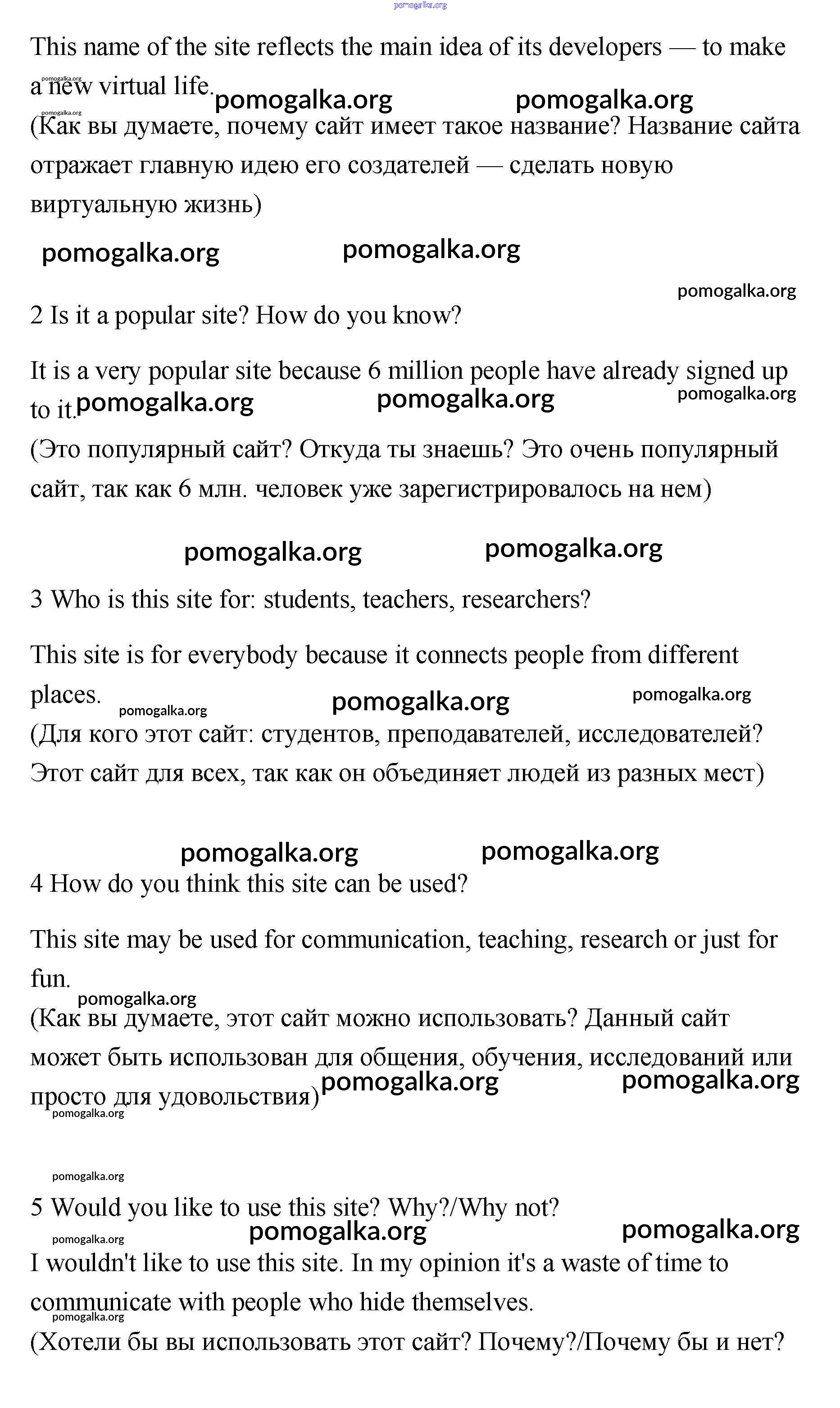 pomogalka.org

This name of the site reflects the main idea of its developers — to make a new virtual life.

pomogalka.org pomogalka.org pomogalka.org pomogalka.org

(Как вы думаете, почему сайт имеет такое название? Название сайта отражает главную идею его создателей — сделать новую виртуальную жизнь)

pomogalka.org pomogalka.org

pomogalka.org

2 Is it a popular site? How do you know?

It is a very popular site because 6 million people have already signed up to it.

pomogalka.org pomogalka.org pomogalka.org

(Это популярный сайт? Откуда ты знаешь? Это очень популярный сайт, так как 6 млн. человек уже зарегистрировалось на нем)

pomogalka.org pomogalka.org

3 Who is this site for: students, teachers, researchers?

This site is for everybody because it connects people from different places.

pomogalka.org pomogalka.org pomogalka.org

(Для кого этот сайт: студентов, преподавателей, исследователей? Этот сайт для всех, так как он объединяет людей из разных мест)

pomogalka.org pomogalka.org

4 How do you think this site can be used?

This site may be used for communication, teaching, research or just for fun.

pomogalka.org

(Как вы думаете, этот сайт можно использовать? Данный сайт может быть использован для общения, обучения, исследований или просто для удовольствия)

pomogalka.org pomogalka.org pomogalka.org

pomogalka.org

5 Would you like to use this site? Why?/Why not?

pomogalka.org pomogalka.org pomogalka.org

I wouldn't like to use this site. In my opinion it's a waste of time to communicate with people who hide themselves.

pomogalka.org

(Хотели бы вы использовать этот сайт? Почему?/Почему бы и нет?